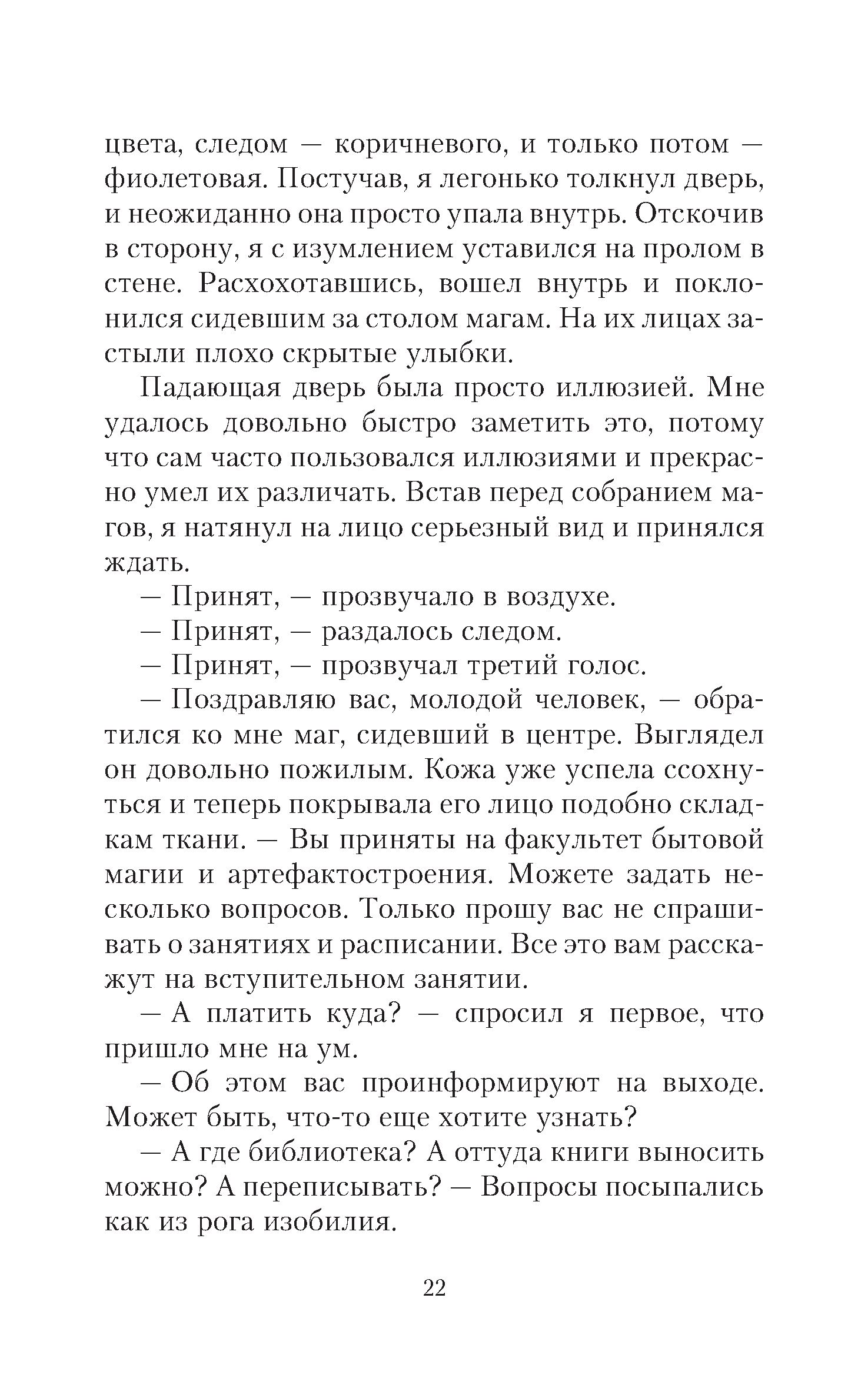 цвета, следом — коричневого, и только потом — фиолетовая. Постучав, я легонько толкнул дверь, и неожиданно она просто упала внутрь. Отскочив в сторону, я с изумлением уставился на пролом в стене. Расхохотавшись, вошел внутрь и поклонился сидевшим за столом магам. На их лицах застыли плохо скрытые улыбки.

Падающая дверь была просто иллюзией. Мне удалось довольно быстро заметить это, потому что сам часто пользовался иллюзиями и прекрасно умел их различать. Встав перед собранием магов, я натянул на лицо серьезный вид и принялся ждать.

— Принят, — прозвучало в воздухе.

— Принят, — раздалось следом.

— Принят, — прозвучал третий голос.

— Поздравляю вас, молодой человек, — обратился ко мне маг, сидевший в центре. Выглядел он довольно пожилым. Кожа уже успела ссохнуться и теперь покрывала его лицо подобно складкам ткани. — Вы приняты на факультет бытовой магии и артефактостроения. Можете задать несколько вопросов. Только прошу вас не спрашивать о занятиях и расписании. Все это вам расскажут на вступительном занятии.

— А платить куда? — спросил я первое, что пришло мне на ум.

— Об этом вас проинформируют на выходе. Может быть, что-то еще хотите узнать?

— А где библиотека? А оттуда книги выносить можно? А переписывать? — Вопросы посыпались как из рога изобилия.

22